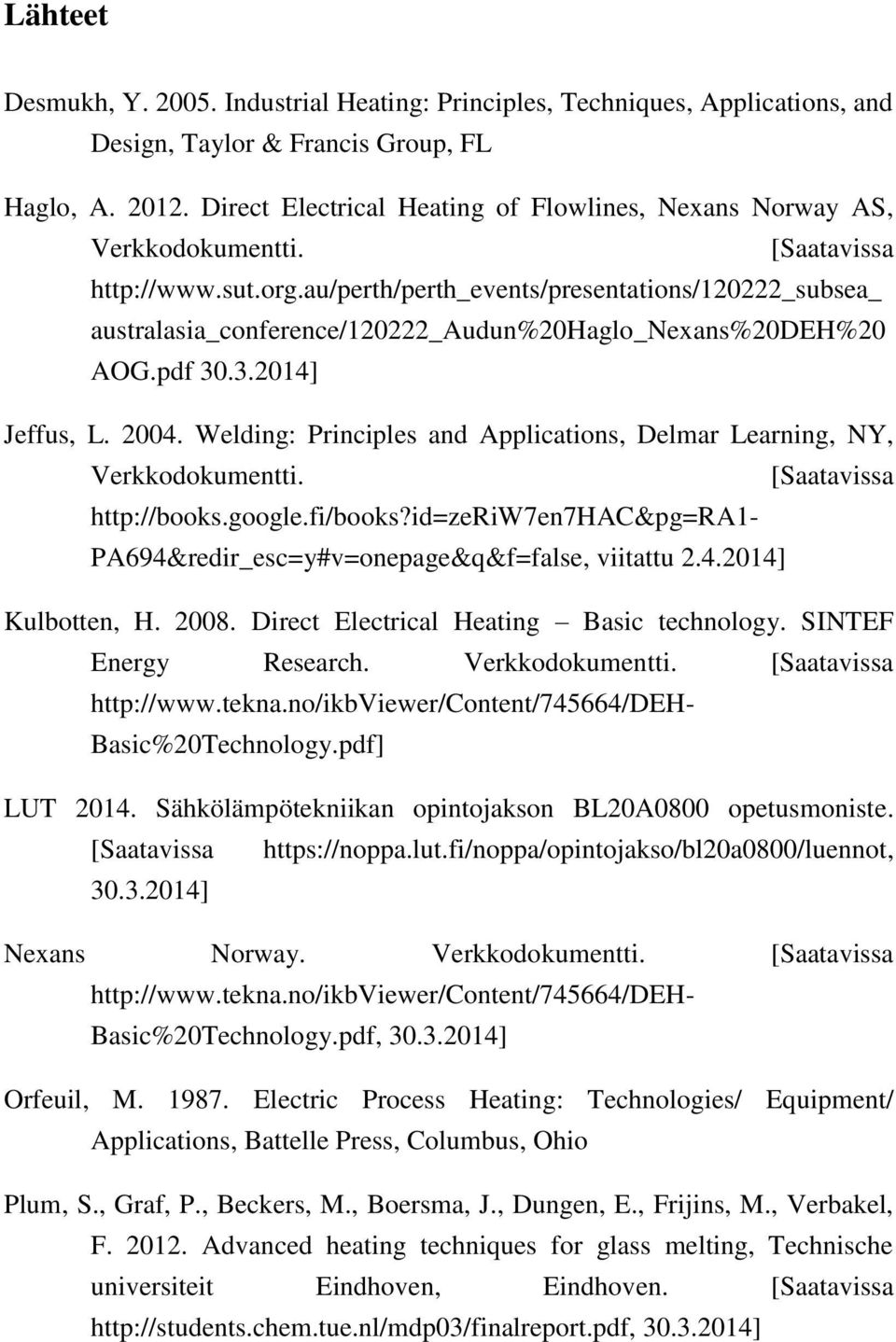 Lähteet

Desmukh, Y. 2005. Industrial Heating: Principles, Techniques, Applications, and Design, Taylor & Francis Group, FL

Haglo, A. 2012. Direct Electrical Heating of Flowlines, Nexans Norway AS, Verkkodokumentti. [Saatavissa http://www.sut.org.au/perth/perth_events/presentations/120222_subsea_ australasia_conference/120222_Audun%20Haglo_Nexans%20DEH%20 AOG.pdf 30.3.2014]

Jeffus, L. 2004. Welding: Principles and Applications, Delmar Learning, NY, Verkkodokumentti. [Saatavissa http://books.google.fi/books?id=zeRiW7en7HAC&pg=RA1-PA694&redir_esc=y#v=onepage&q&f=false, viitattu 2.4.2014]

Kulbotten, H. 2008. Direct Electrical Heating – Basic technology. SINTEF Energy Research. Verkkodokumentti. [Saatavissa http://www.tekna.no/ikbViewer/Content/745664/DEH-Basic%20Technology.pdf]

LUT 2014. Sähkölämpötekniikan opintojakson BL20A0800 opetusmoniste. [Saatavissa https://noppa.lut.fi/noppa/opintojakso/bl20a0800/luennot, 30.3.2014]

Nexans Norway. Verkkodokumentti. [Saatavissa http://www.tekna.no/ikbViewer/Content/745664/DEH-Basic%20Technology.pdf, 30.3.2014]

Orfeuil, M. 1987. Electric Process Heating: Technologies/ Equipment/ Applications, Battelle Press, Columbus, Ohio

Plum, S., Graf, P., Beckers, M., Boersma, J., Dungen, E., Frijins, M., Verbakel, F. 2012. Advanced heating techniques for glass melting, Technische universiteit Eindhoven, Eindhoven. [Saatavissa http://students.chem.tue.nl/mdp03/finalreport.pdf, 30.3.2014]